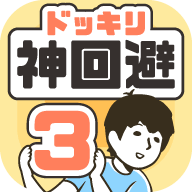 ドッキリ
神回避
3